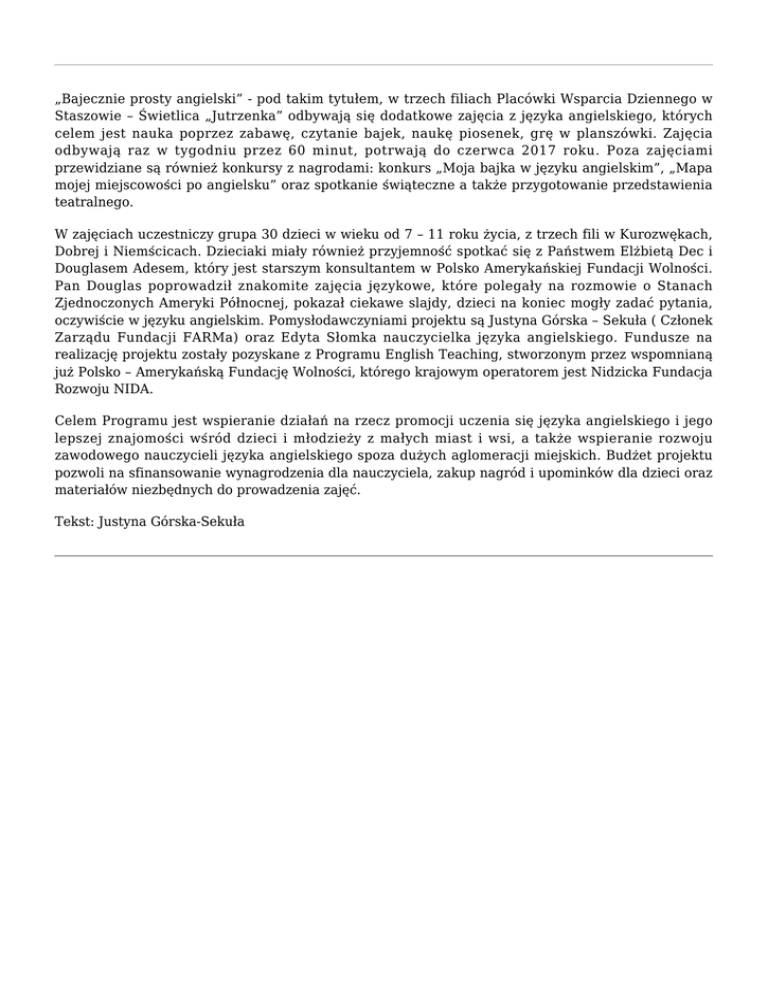 „Bajecznie prosty angielski” - pod takim tytułem, w trzech filiach Placówki Wsparcia Dziennego w Staszowie – Świetlica „Jutrzenka” odbywają się dodatkowe zajęcia z języka angielskiego, których celem jest nauka poprzez zabawę, czytanie bajek, naukę piosenek, grę w planszówki. Zajęcia odbywają raz w tygodniu przez 60 minut, potrwają do czerwca 2017 roku. Poza zajęciami przewidziane są również konkursy z nagrodami: konkurs „Moja bajka w języku angielskim”, „Mapa mojej miejscowości po angielsku” oraz spotkanie świąteczne a także przygotowanie przedstawienia teatralnego.

W zajęciach uczestniczy grupa 30 dzieci w wieku od 7 – 11 roku życia, z trzech fili w Kurozwękach, Dobrej i Niemścicach. Dzieciaki miały również przyjemność spotkać się z Państwem Elżbietą Dec i Douglasem Adesem, który jest starszym konsultantem w Polsko Amerykańskiej Fundacji Wolności. Pan Douglas poprowadził znakomite zajęcia językowe, które polegały na rozmowie o Stanach Zjednoczonych Ameryki Północnej, pokazał ciekawe slajdy, dzieci na koniec mogły zadać pytania, oczywiście w języku angielskim. Pomysłodawczyniami projektu są Justyna Górska – Sekuła ( Członek Zarządu Fundacji FARMa) oraz Edyta Słomka nauczycielka języka angielskiego. Fundusze na realizację projektu zostały pozyskane z Programu English Teaching, stworzonym przez wspomnianą już Polsko – Amerykańską Fundację Wolności, którego krajowym operatorem jest Nidzicka Fundacja Rozwoju NIDA.

Celem Programu jest wspieranie działań na rzecz promocji uczenia się języka angielskiego i jego lepszej znajomości wśród dzieci i młodzieży z małych miast i wsi, a także wspieranie rozwoju zawodowego nauczycieli języka angielskiego spoza dużych aglomeracji miejskich. Budżet projektu pozwoli na sfinansowanie wynagrodzenia dla nauczyciela, zakup nagród i upominków dla dzieci oraz materiałów niezbędnych do prowadzenia zajęć.

Tekst: Justyna Górska-Sekuła